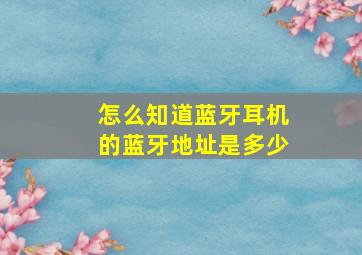 怎么知道蓝牙耳机的蓝牙地址是多少